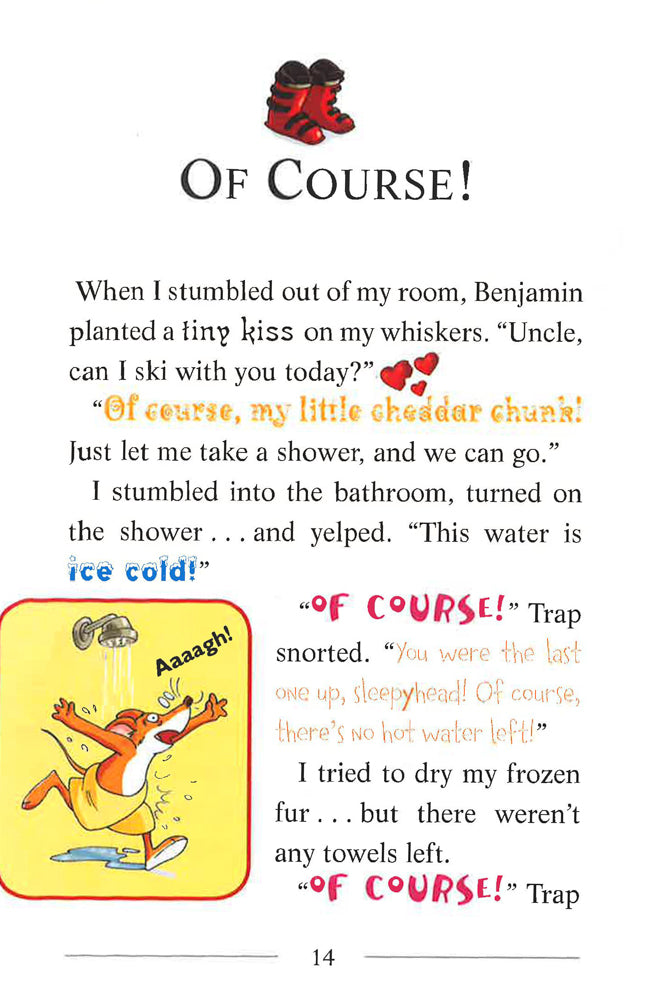 OF COURSE!

When I stumbled out of my room, Benjamin planted a tiny kiss on my whiskers. "Uncle, can I ski with you today?"

"Of course, my little cheddar chunk! Just let me take a shower, and we can go."

I stumbled into the bathroom, turned on the shower . . . and yelped. "This water is ice cold!"

Aaaagh!

"OF COURSE!" Trap snorted. "You were the last one up, sleepyhead! Of course, there's no hot water left!"

I tried to dry my frozen fur . . . but there weren't any towels left.

"OF COURSE!" Trap

14